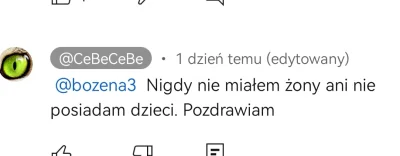 @CeBeCeBe • 1 dzień temu (edytowany)

@bozena3 Nigdy nie miałem żony ani nie posiadam dzieci. Pozdrawiam